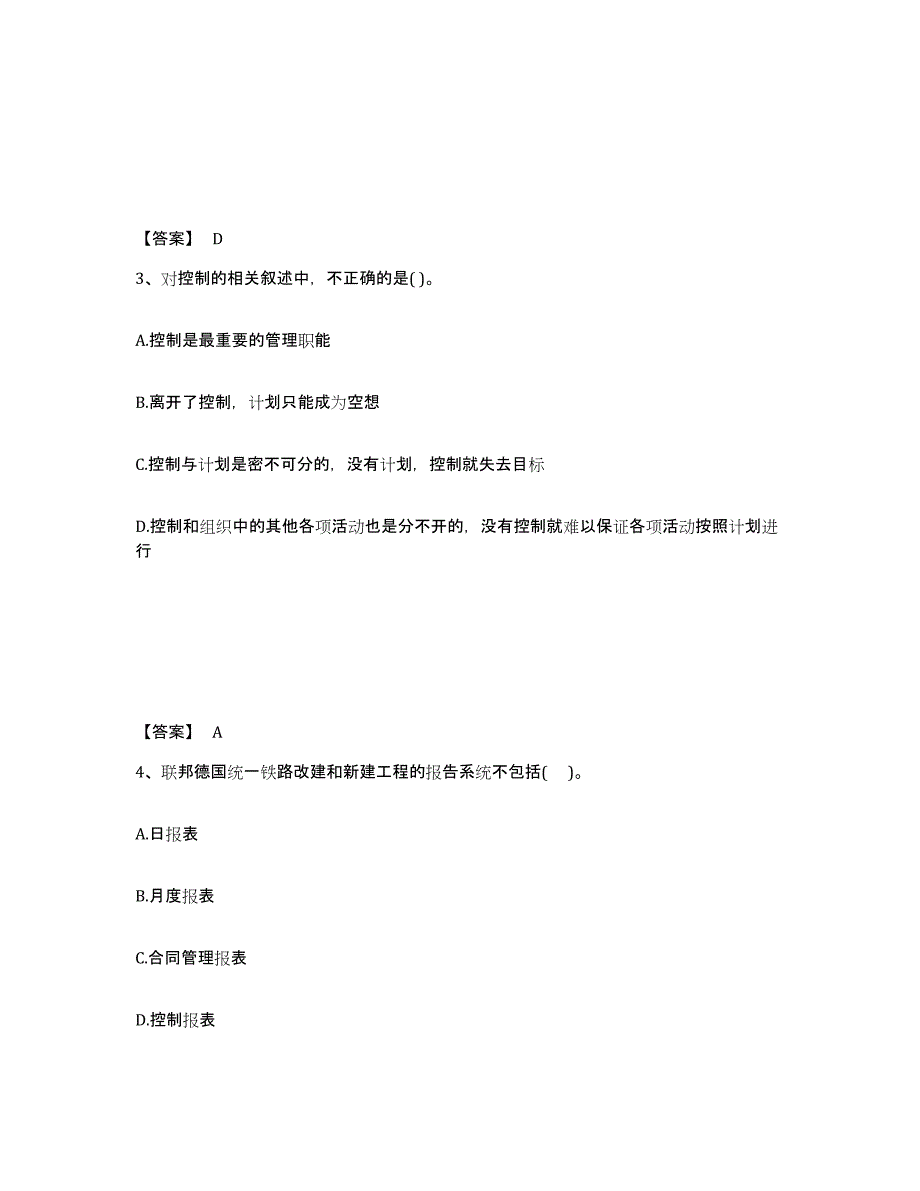 【答案】 D

3、对控制的相关叙述中，不正确的是( )。

A.控制是最重要的管理职能

B.离开了控制，计划只能成为空想

C.控制与计划是密不可分的，没有计划，控制就失去目标

D.控制和组织中的其他各项活动也是分不开的，没有控制就难以保证各项活动按照计划进行

【答案】 A

4、联邦德国统一铁路改建和新建工程的报告系统不包括( )。

A.日报表

B.月度报表

C.合同管理报表

D.控制报表